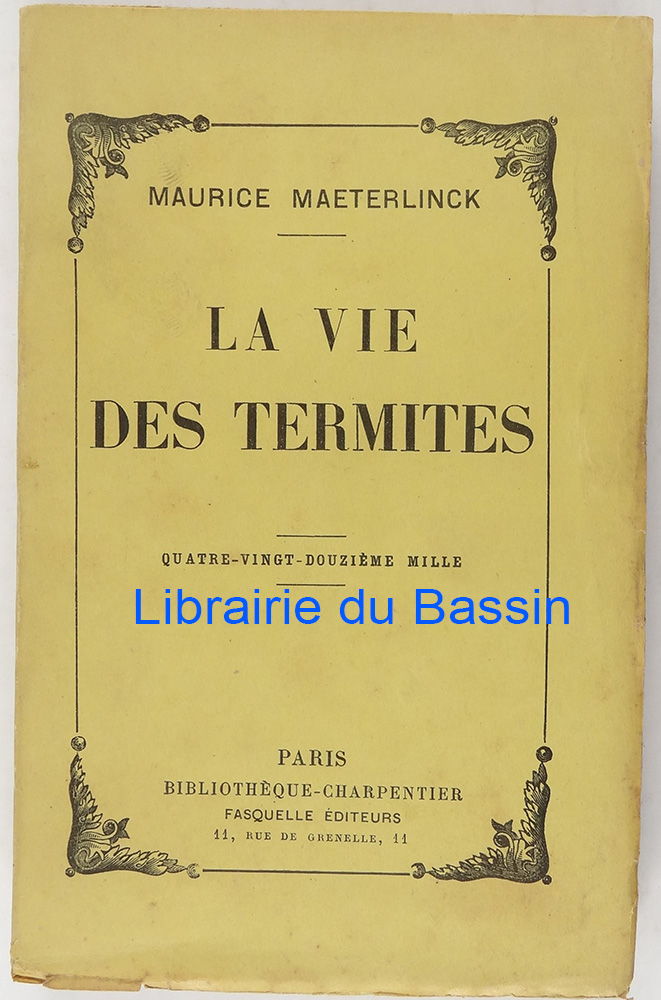 MAURICE MAETERLINCK

LA VIE
DES TERMITES

QUATRE-VINGT-DOUZIÈME MILLE

Librairie du Bassin

PARIS
BIBLIOTHÈQUE-CHARPENTIER
FASQUELLE ÉDITEURS
11, RUE DE GRENELLE, 11